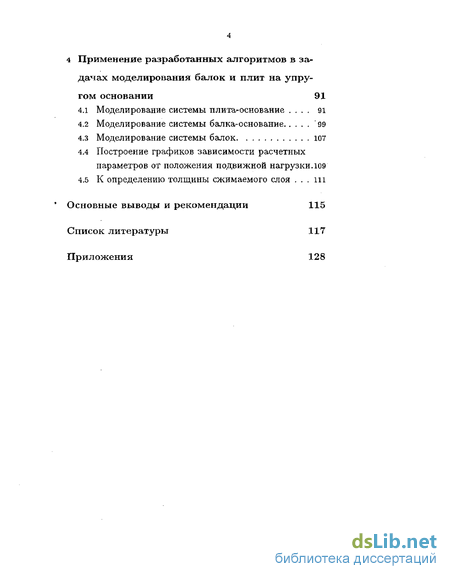 4

4 Применение разработанных алгоритмов в задачах моделирования балок и плит на упругом основании 91

4.1 Моделирование системы плита-основание . . . . 91

4.2 Моделирование системы балка-основание. . . . . 99

4.3 Моделирование системы балок. . . . . . . . . . . . 107

4.4 Построение графиков зависимости расчетных параметров от положения подвижной нагрузки.109

4.5 К определению толщины сжимаемого слоя . . . 111

Основные выводы и рекомендации 115

Список литературы 117

Приложения 128

dsLib.net
библиотека диссертаций